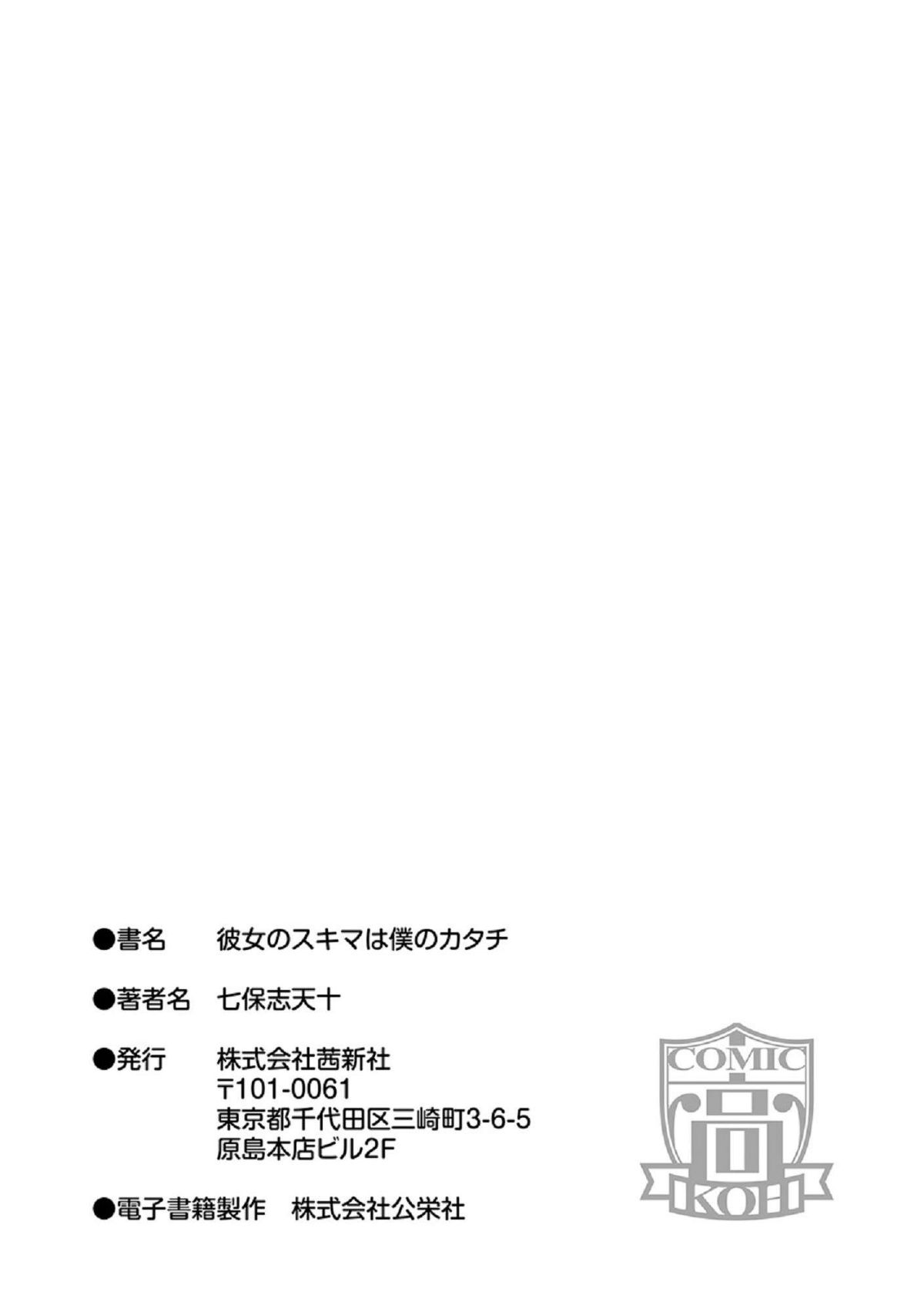 ●書名　彼女のスキマは僕のカタチ

●著者名　七保志天十

●発行　株式会社茜新社
〒101-0061
東京都千代田区三崎町3-6-5
原島本店ビル2F

●電子書籍製作　株式会社公栄社

COMIC
高
KOH